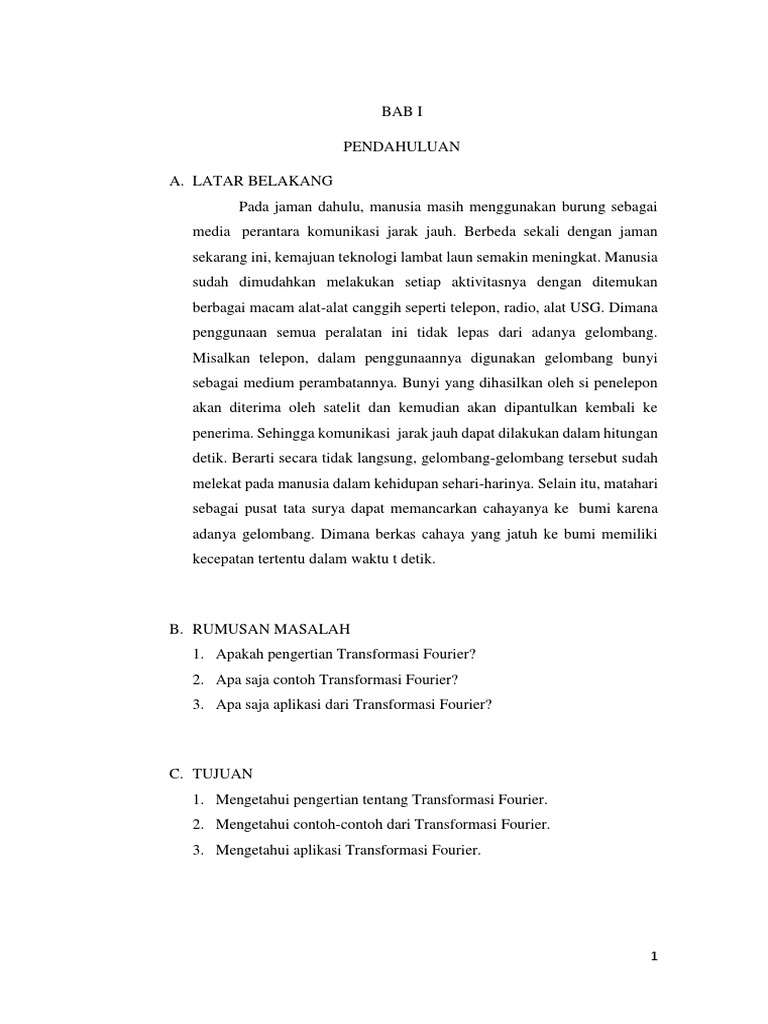 BAB I

PENDAHULUAN

A. LATAR BELAKANG

Pada jaman dahulu, manusia masih menggunakan burung sebagai media perantara komunikasi jarak jauh. Berbeda sekali dengan jaman sekarang ini, kemajuan teknologi lambat laun semakin meningkat. Manusia sudah dimudahkan melakukan setiap aktivitasnya dengan ditemukan berbagai macam alat-alat canggih seperti telepon, radio, alat USG. Dimana penggunaan semua peralatan ini tidak lepas dari adanya gelombang. Misalkan telepon, dalam penggunaannya digunakan gelombang bunyi sebagai medium perambatannya. Bunyi yang dihasilkan oleh si penelepon akan diterima oleh satelit dan kemudian akan dipantulkan kembali ke penerima. Sehingga komunikasi jarak jauh dapat dilakukan dalam hitungan detik. Berarti secara tidak langsung, gelombang-gelombang tersebut sudah melekat pada manusia dalam kehidupan sehari-harinya. Selain itu, matahari sebagai pusat tata surya dapat memancarkan cahayanya ke bumi karena adanya gelombang. Dimana berkas cahaya yang jatuh ke bumi memiliki kecepatan tertentu dalam waktu t detik.

B. RUMUSAN MASALAH

1. Apakah pengertian Transformasi Fourier?
2. Apa saja contoh Transformasi Fourier?
3. Apa saja aplikasi dari Transformasi Fourier?

C. TUJUAN

1. Mengetahui pengertian tentang Transformasi Fourier.
2. Mengetahui contoh-contoh dari Transformasi Fourier.
3. Mengetahui aplikasi Transformasi Fourier.

1